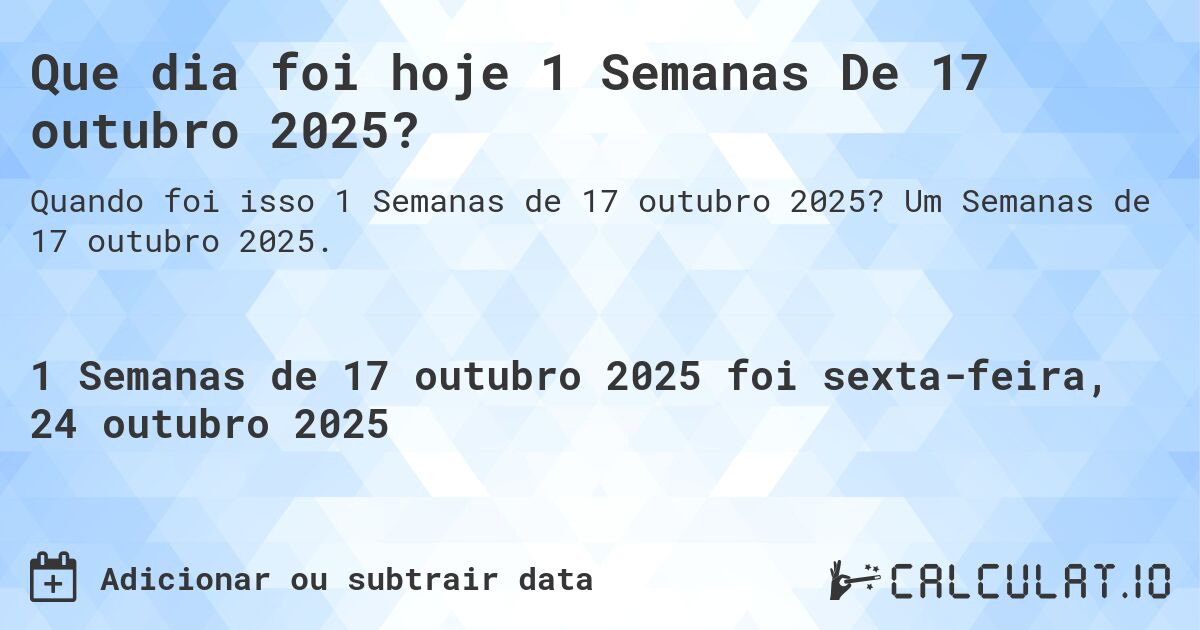 Que dia foi hoje 1 Semanas De 17 outubro 2025?

Quando foi isso 1 Semanas de 17 outubro 2025? Um Semanas de 17 outubro 2025.

1 Semanas de 17 outubro 2025 foi sexta-feira, 24 outubro 2025

Adicionar ou subtrair data

CALCULAT.IO